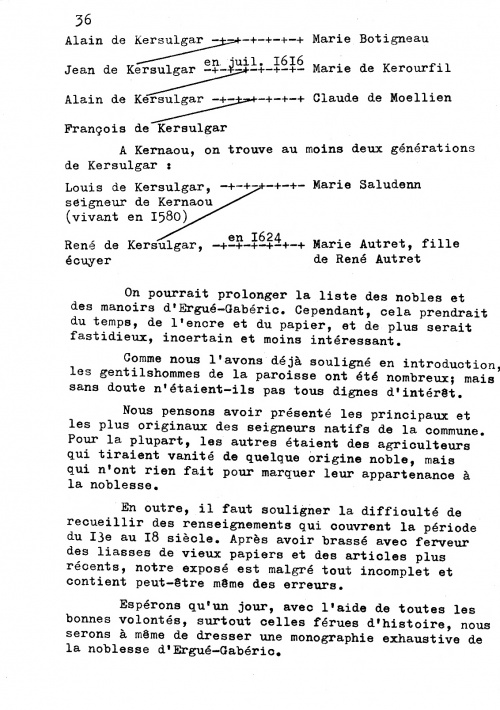 36

Alain de Kersulgar -+-+-+-+-+-+ Marie Botigneau

Jean de Kersulgar en juil. I6I6 -+-+-+-+-+-+ Marie de Kerourfil

Alain de Kersulgar -+-+-+-+-+-+ Claude de Moellien

François de Kersulgar

A Kernaou, on trouve au moins deux générations de Kersulgar :

Louis de Kersulgar, -+-+-+-+-+- Marie Saludenn
seigneur de Kernaou
(vivant en I580)

René de Kersulgar, en I624 -+-+-+-+-+-+ Marie Autret, fille
écuyer de René Autret

On pourrait prolonger la liste des nobles et des manoirs d'Ergué-Gabéric. Cependant, cela prendrait du temps, de l'encre et du papier, et de plus serait fastidieux, incertain et moins intéressant.

Comme nous l'avons déjà souligné en introduction, les gentilshommes de la paroisse ont été nombreux; mais sans doute n'étaient-ils pas tous dignes d'intérêt.

Nous pensons avoir présenté les principaux et les plus originaux des seigneurs natifs de la commune. Pour la plupart, les autres étaient des agriculteurs qui tiraient vanité de quelque origine noble, mais qui n'ont rien fait pour marquer leur appartenance à la noblesse.

En outre, il faut souligner la difficulté de recueillir des renseignements qui couvrent la période du I3e au I8 siècle. Après avoir brassé avec ferveur des liasses de vieux papiers et des articles plus récents, notre exposé est malgré tout incomplet et contient peut-être même des erreurs.

Espérons qu'un jour, avec l'aide de toutes les bonnes volontés, surtout celles férues d'histoire, nous serons à même de dresser une monographie exhaustive de la noblesse d'Ergué-Gabéric.